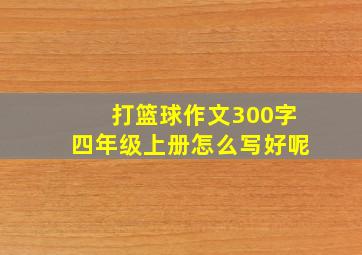 打篮球作文300字
四年级上册怎么写好呢